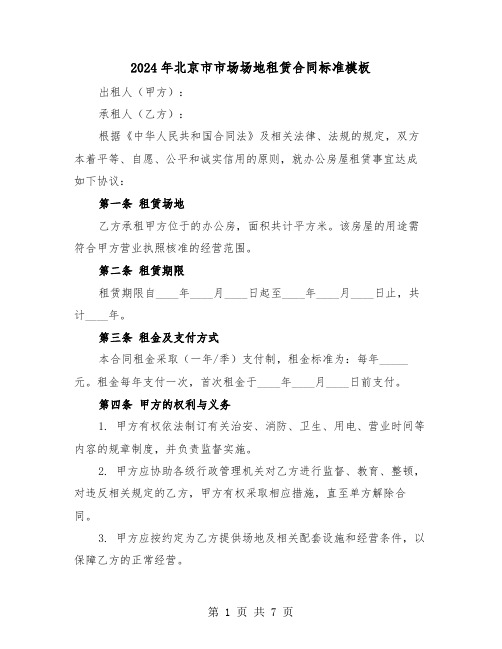 2024年北京市市场场地租赁合同标准模板

出租人（甲方）：

承租人（乙方）：

根据《中华人民共和国合同法》及相关法律、法规的规定，双方本着平等、自愿、公平和诚实信用的原则，就办公房屋租赁事宜达成如下协议：

第一条 租赁场地

乙方承租甲方位于的办公房，面积共计平方米。该房屋的用途需符合甲方营业执照核准的经营范围。

第二条 租赁期限

租赁期限自____年____月____日起至____年____月____日止，共计____年。

第三条 租金及支付方式

本合同租金采取（一年/季）支付制，租金标准为：每年_____元。租金每年支付一次，首次租金于____年____月____日前支付。

第四条 甲方的权利与义务

1. 甲方有权依法制订有关治安、消防、卫生、用电、营业时间等内容的规章制度，并负责监督实施。

2. 甲方应协助各级行政管理机关对乙方进行监督、教育、整顿，对违反相关规定的乙方，甲方有权采取相应措施，直至单方解除合同。

3. 甲方应按约定为乙方提供场地及相关配套设施和经营条件，以保障乙方的正常经营。

第 1 页 共 7 页